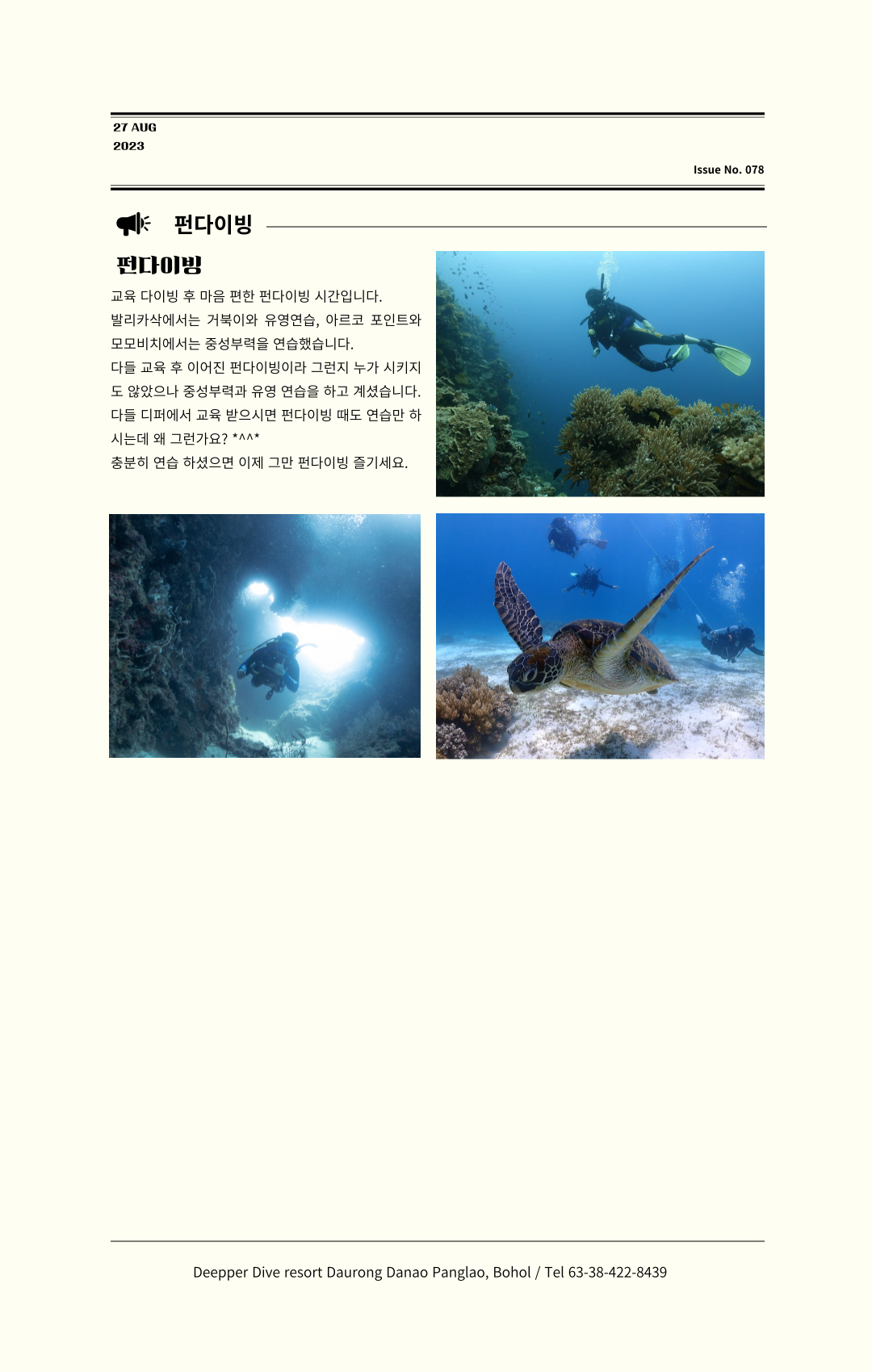 27 AUG
2023

Issue No. 078

펀다이빙

펀다이빙

교육 다이빙 후 마음 편한 펀다이빙 시간입니다.
발리카삭에서는 거북이와 유영연습, 아르코 포인트와 모모비치에서는 중성부력을 연습했습니다.
다들 교육 후 이어진 펀다이빙이라 그런지 누가 시키지도 않았으나 중성부력과 유영 연습을 하고 계셨습니다.
다들 디퍼에서 교육 받으시면 펀다이빙 때도 연습만 하시는데 왜 그런가요? *^^*
충분히 연습 하셨으면 이제 그만 펀다이빙 즐기세요.

Deepper Dive resort Daurong Danao Panglao, Bohol / Tel 63-38-422-8439